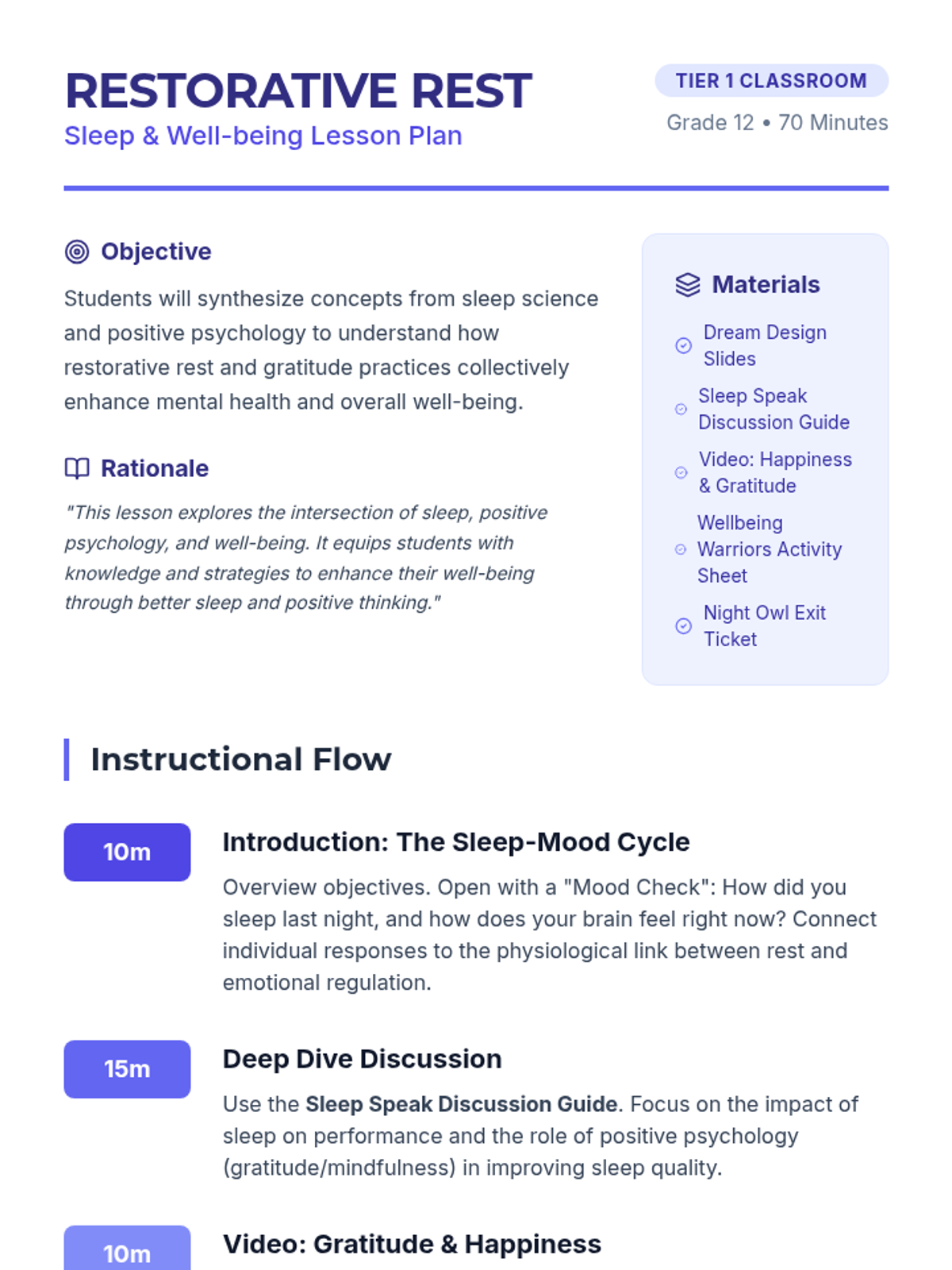 RESTORATIVE REST
Sleep & Well-being Lesson Plan

TIER 1 CLASSROOM
Grade 12 • 70 Minutes

Objective

Students will synthesize concepts from sleep science and positive psychology to understand how restorative rest and gratitude practices collectively enhance mental health and overall well-being.

Rationale

"This lesson explores the intersection of sleep, positive psychology, and well-being. It equips students with knowledge and strategies to enhance their well-being through better sleep and positive thinking."

Materials

Dream Design Slides

Sleep Speak Discussion Guide

Video: Happiness & Gratitude

Wellbeing Warriors Activity Sheet

Night Owl Exit Ticket

Instructional Flow

10m

Introduction: The Sleep-Mood Cycle

Overview objectives. Open with a "Mood Check": How did you sleep last night, and how does your brain feel right now? Connect individual responses to the physiological link between rest and emotional regulation.

15m

Deep Dive Discussion

Use the Sleep Speak Discussion Guide. Focus on the impact of sleep on performance and the role of positive psychology (gratitude/mindfulness) in improving sleep quality.

10m

Video: Gratitude & Happiness